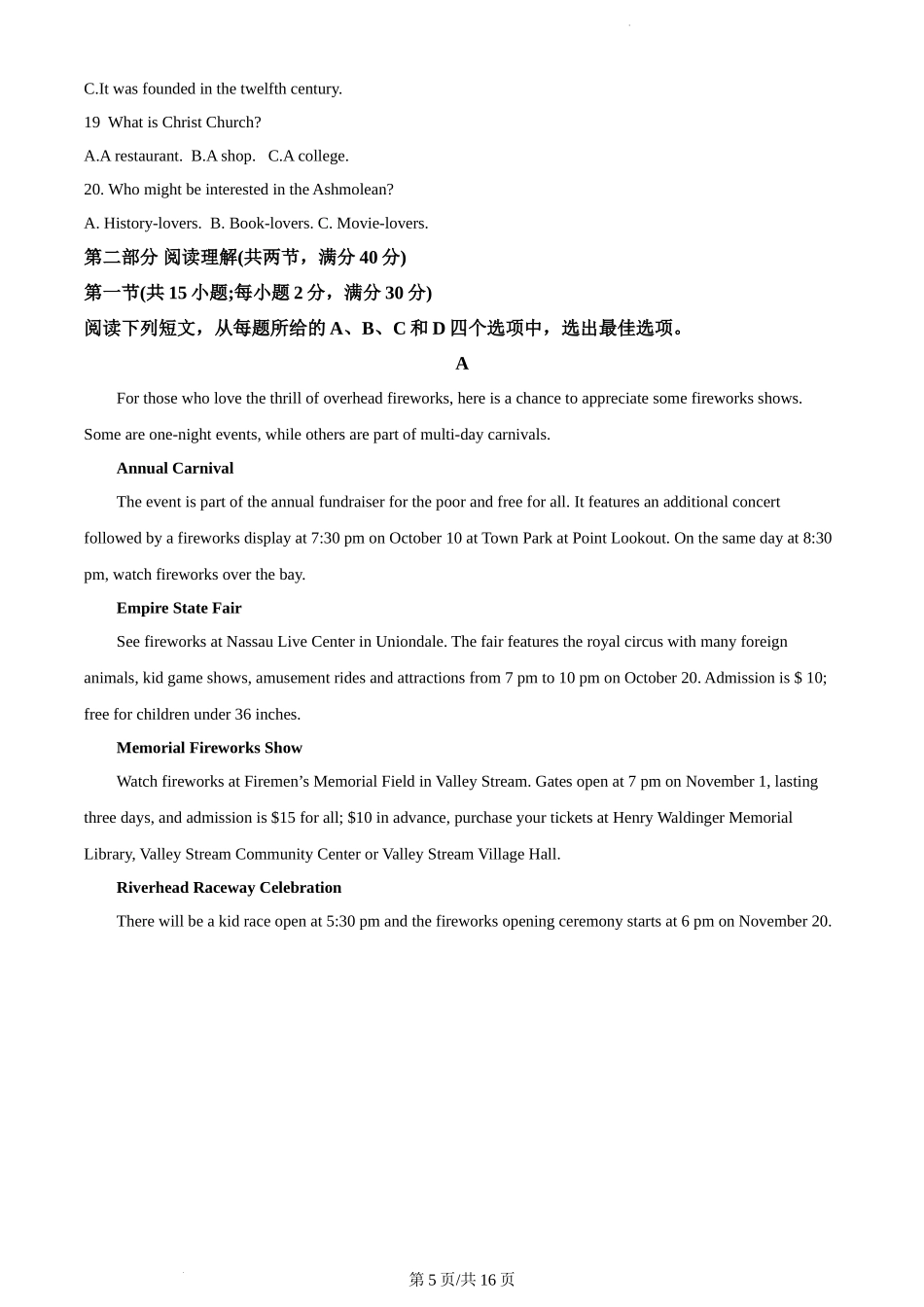 C.It was founded in the twelfth century.

19 What is Christ Church?

A.A restaurant. B.A shop. C.A college.

20. Who might be interested in the Ashmolean?

A. History-lovers. B. Book-lovers. C. Movie-lovers.

第二部分 阅读理解(共两节，满分 40 分)

第一节(共 15 小题;每小题 2 分，满分 30 分)

阅读下列短文，从每题所给的 A、B、C 和 D 四个选项中，选出最佳选项。

A

For those who love the thrill of overhead fireworks, here is a chance to appreciate some fireworks shows. Some are one-night events, while others are part of multi-day carnivals.

Annual Carnival

The event is part of the annual fundraiser for the poor and free for all. It features an additional concert followed by a fireworks display at 7:30 pm on October 10 at Town Park at Point Lookout. On the same day at 8:30 pm, watch fireworks over the bay.

Empire State Fair

See fireworks at Nassau Live Center in Uniondale. The fair features the royal circus with many foreign animals, kid game shows, amusement rides and attractions from 7 pm to 10 pm on October 20. Admission is $ 10; free for children under 36 inches.

Memorial Fireworks Show

Watch fireworks at Firemen’s Memorial Field in Valley Stream. Gates open at 7 pm on November 1, lasting three days, and admission is $15 for all; $10 in advance, purchase your tickets at Henry Waldinger Memorial Library, Valley Stream Community Center or Valley Stream Village Hall.

Riverhead Raceway Celebration

There will be a kid race open at 5:30 pm and the fireworks opening ceremony starts at 6 pm on November 20.

第 5 页/共 16 页